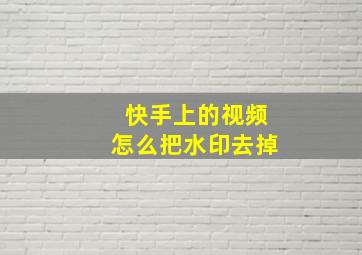 快手上的视频
怎么把水印去掉